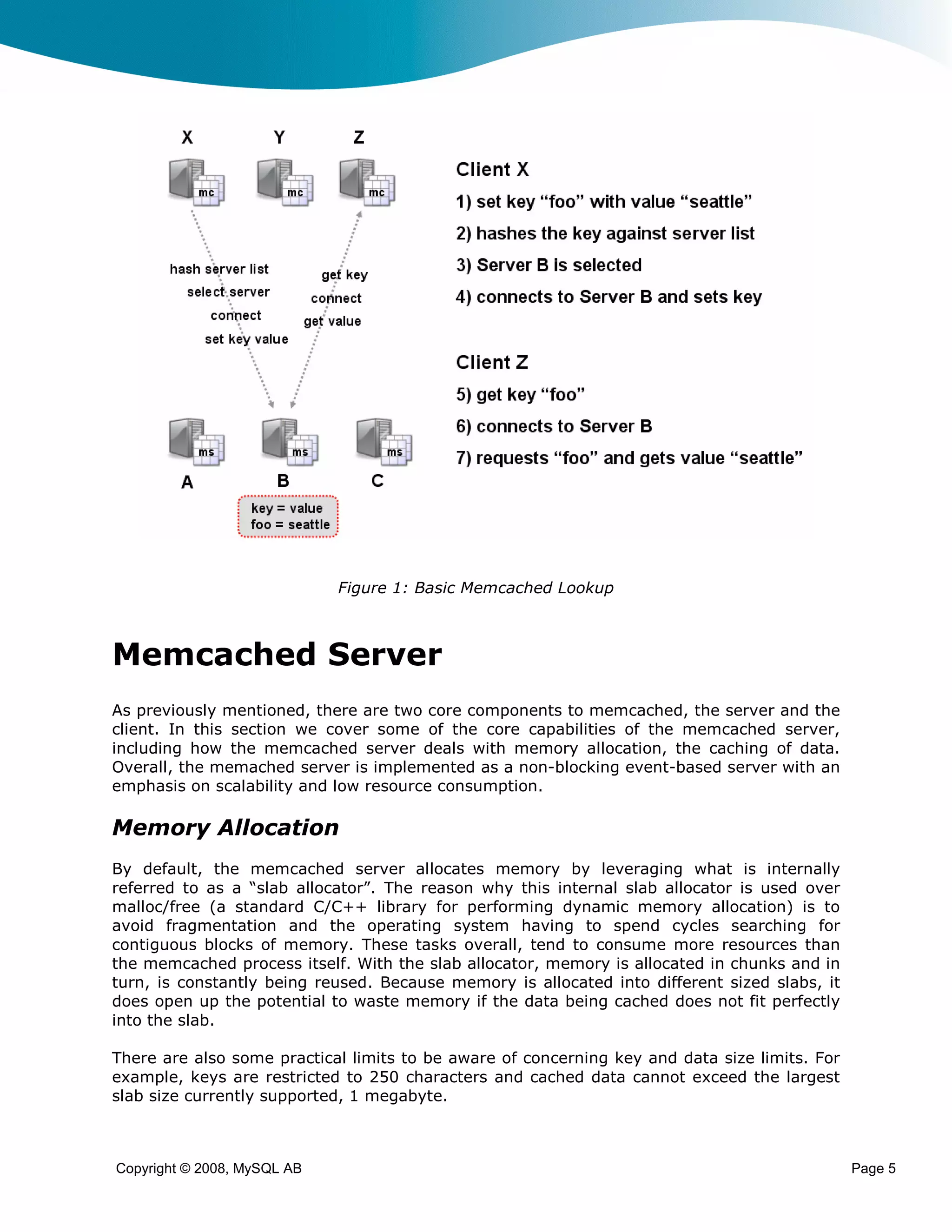 X Y Z

mc mc mc

hash server list
select server
connect
set key value

get key
connect
get value

ms ms ms

A B C

key = value
foo = seattle

Client X
1) set key “foo” with value “seattle”
2) hashes the key against server list
3) Server B is selected
4) connects to Server B and sets key

Client Z
5) get key “foo”
6) connects to Server B
7) requests “foo” and gets value “seattle”

Figure 1: Basic Memcached Lookup

Memcached Server

As previously mentioned, there are two core components to memcached, the server and the client. In this section we cover some of the core capabilities of the memcached server, including how the memcached server deals with memory allocation, the caching of data. Overall, the memached server is implemented as a non-blocking event-based server with an emphasis on scalability and low resource consumption.

Memory Allocation

By default, the memcached server allocates memory by leveraging what is internally referred to as a “slab allocator”. The reason why this internal slab allocator is used over malloc/free (a standard C/C++ library for performing dynamic memory allocation) is to avoid fragmentation and the operating system having to spend cycles searching for contiguous blocks of memory. These tasks overall, tend to consume more resources than the memcached process itself. With the slab allocator, memory is allocated in chunks and in turn, is constantly being reused. Because memory is allocated into different sized slabs, it does open up the potential to waste memory if the data being cached does not fit perfectly into the slab.

There are also some practical limits to be aware of concerning key and data size limits. For example, keys are restricted to 250 characters and cached data cannot exceed the largest slab size currently supported, 1 megabyte.

Copyright © 2008, MySQL AB

Page 5